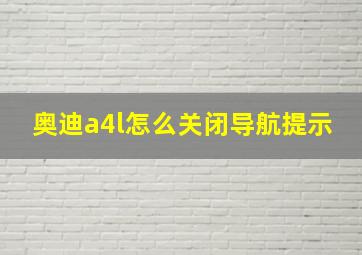 奥迪a4l怎么关闭导航提示